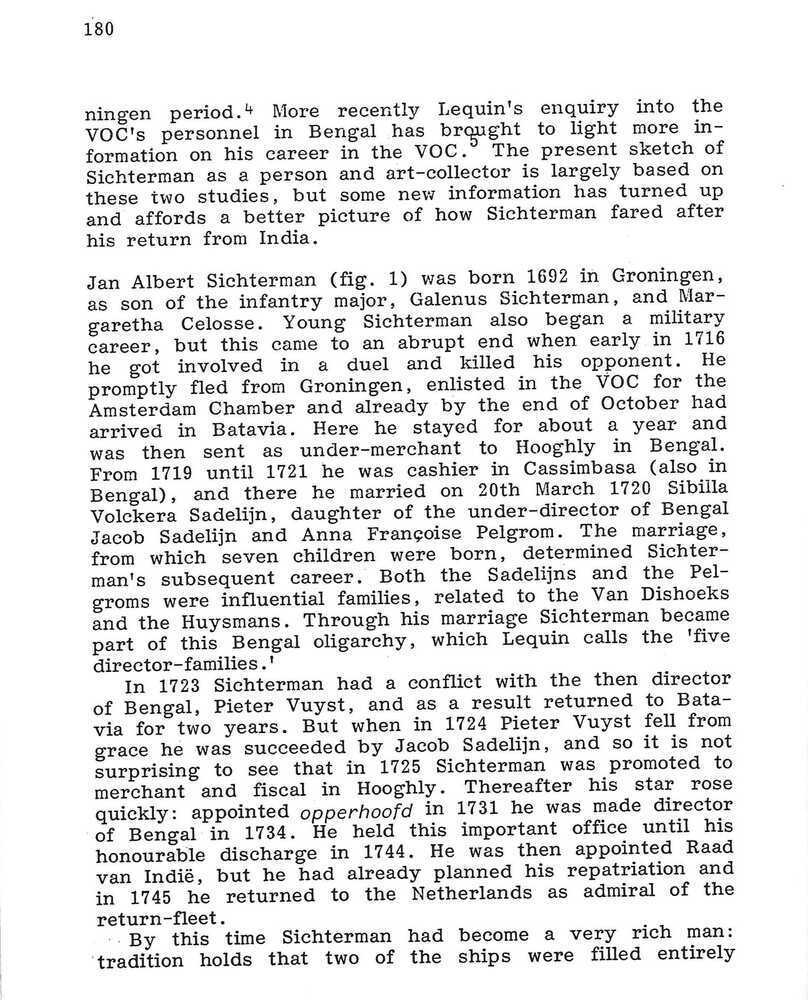 180

ningen period.$^4$ More recently Lequin's enquiry into the VOC's personnel in Bengal has brought to light more information on his career in the VOC.$^5$ The present sketch of Sichterman as a person and art-collector is largely based on these two studies, but some new information has turned up and affords a better picture of how Sichterman fared after his return from India.

Jan Albert Sichterman (fig. 1) was born 1692 in Groningen, as son of the infantry major, Galenus Sichterman, and Margaretha Celosse. Young Sichterman also began a military career, but this came to an abrupt end when early in 1716 he got involved in a duel and killed his opponent. He promptly fled from Groningen, enlisted in the VOC for the Amsterdam Chamber and already by the end of October had arrived in Batavia. Here he stayed for about a year and was then sent as under-merchant to Hooghly in Bengal. From 1719 until 1721 he was cashier in Cassimbasa (also in Bengal), and there he married on 20th March 1720 Sibilla Volckera Sadelijn, daughter of the under-director of Bengal Jacob Sadelijn and Anna Françoise Pelgrom. The marriage, from which seven children were born, determined Sichterman's subsequent career. Both the Sadelijns and the Pelgroms were influential families, related to the Van Dishoeks and the Huysmans. Through his marriage Sichterman became part of this Bengal oligarchy, which Lequin calls the 'five director-families.'

In 1723 Sichterman had a conflict with the then director of Bengal, Pieter Vuyst, and as a result returned to Batavia for two years. But when in 1724 Pieter Vuyst fell from grace he was succeeded by Jacob Sadelijn, and so it is not surprising to see that in 1725 Sichterman was promoted to merchant and fiscal in Hooghly. Thereafter his star rose quickly: appointed opperhoofd in 1731 he was made director of Bengal in 1734. He held this important office until his honourable discharge in 1744. He was then appointed Raad van Indië, but he had already planned his repatriation and in 1745 he returned to the Netherlands as admiral of the return-fleet.

By this time Sichterman had become a very rich man: tradition holds that two of the ships were filled entirely